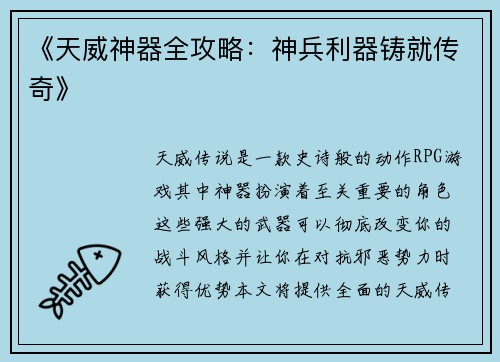 《天威神器全攻略：神兵利器铸就传奇》

天威传说是一款史诗般的动作RPG游戏其中神器扮演着至关重要的角色这些强大的武器可以彻底改变你的战斗风格并让你在对抗邪恶势力时获得优势本文将提供全面的天威传